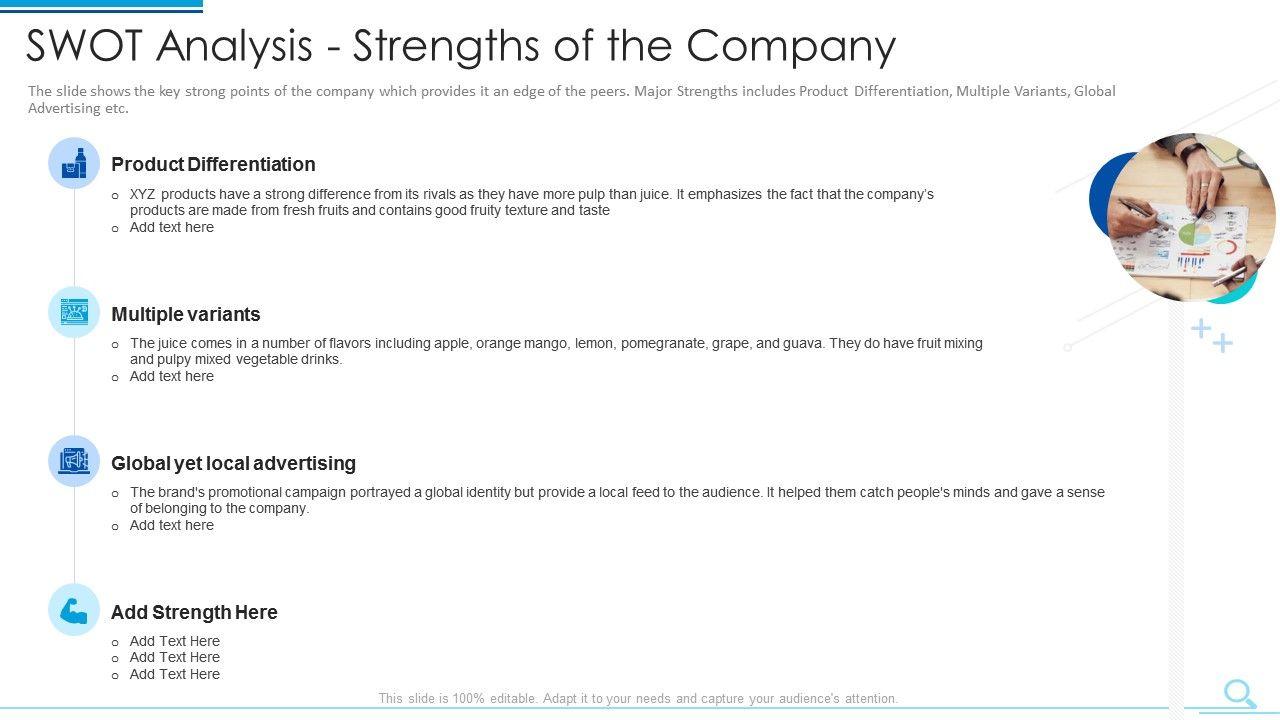 SWOT Analysis - Strengths of the Company

The slide shows the key strong points of the company which provides it an edge of the peers. Major Strengths includes Product Differentiation, Multiple Variants, Global Advertising etc.

Product Differentiation

o XYZ products have a strong difference from its rivals as they have more pulp than juice. It emphasizes the fact that the company's products are made from fresh fruits and contains good fruity texture and taste
o Add text here

Multiple variants

o The juice comes in a number of flavors including apple, orange mango, lemon, pomegranate, grape, and guava. They do have fruit mixing and pulpy mixed vegetable drinks.
o Add text here

Global yet local advertising

o The brand's promotional campaign portrayed a global identity but provide a local feed to the audience. It helped them catch people's minds and gave a sense of belonging to the company.
o Add text here

Add Strength Here

o Add Text Here
o Add Text Here
o Add Text Here

This slide is 100% editable. Adapt it to your needs and capture your audience's attention.